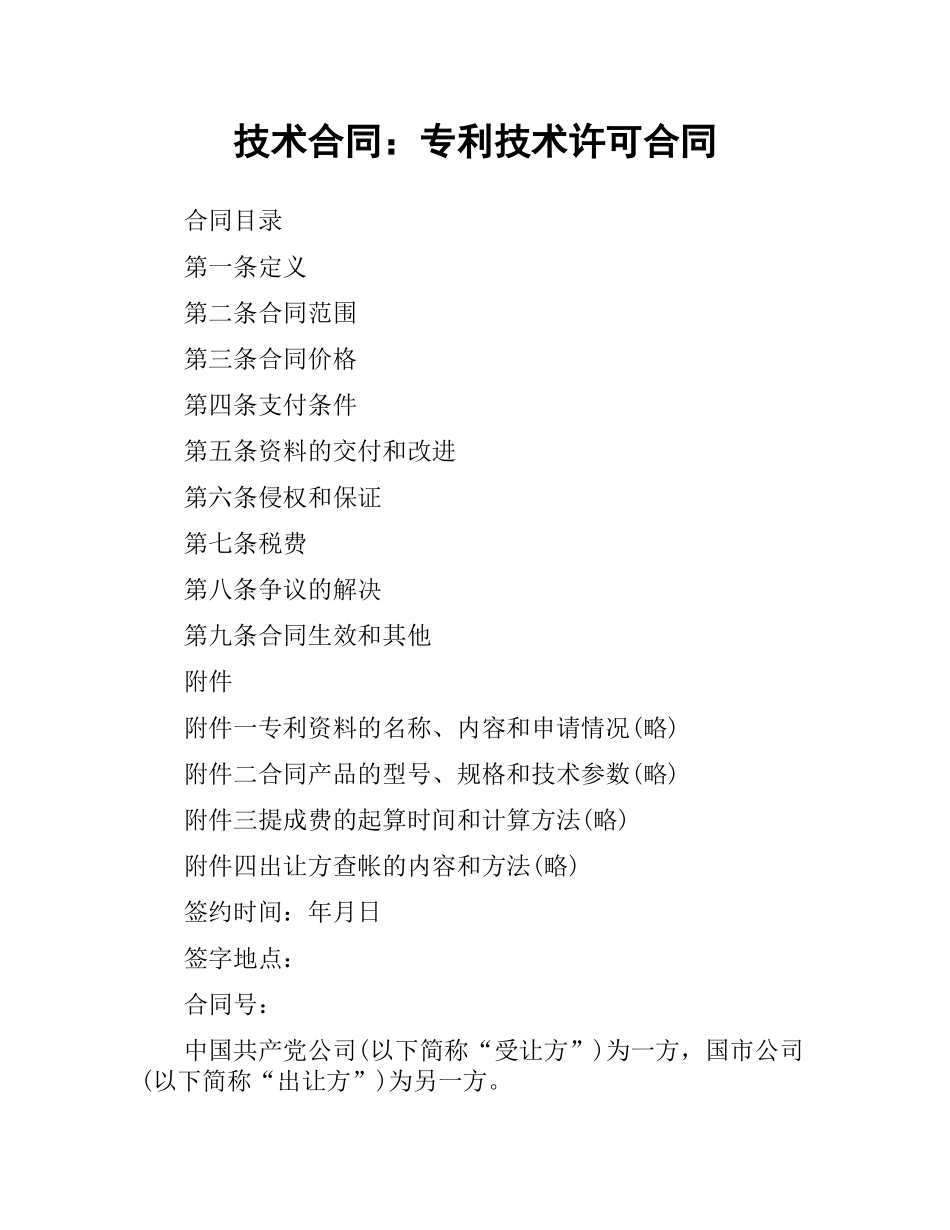 技术合同：专利技术许可合同

合同目录

第一条定义

第二条合同范围

第三条合同价格

第四条支付条件

第五条资料的交付和改进

第六条侵权和保证

第七条税费

第八条争议的解决

第九条合同生效和其他

附件

附件一专利资料的名称、内容和申请情况(略)

附件二合同产品的型号、规格和技术参数(略)

附件三提成费的起算时间和计算方法(略)

附件四出让方查帐的内容和方法(略)

签约时间：年月日

签字地点：

合同号：

中国共产党公司(以下简称“受让方”)为一方，国市公司(以下简称“出让方”)为另一方。